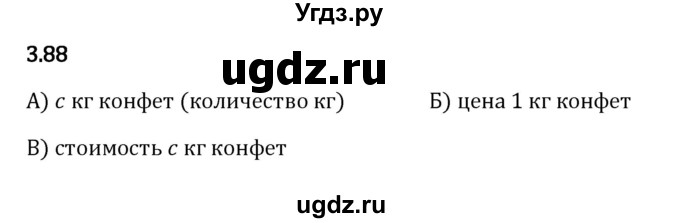 Угдз.ру

3.88

ugdz.ru

А) $c$ кг конфет (количество кг)

Б) цена 1 кг конфет

В) стоимость $c$ кг конфет

ugdz.ru